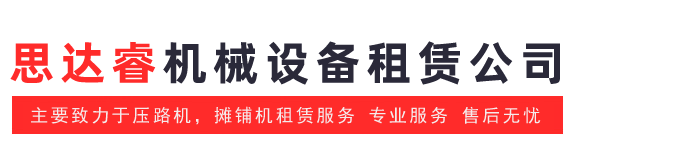 思达睿机械设备租赁公司

主要致力于压路机，摊铺机租赁服务 专业服务 售后无忧